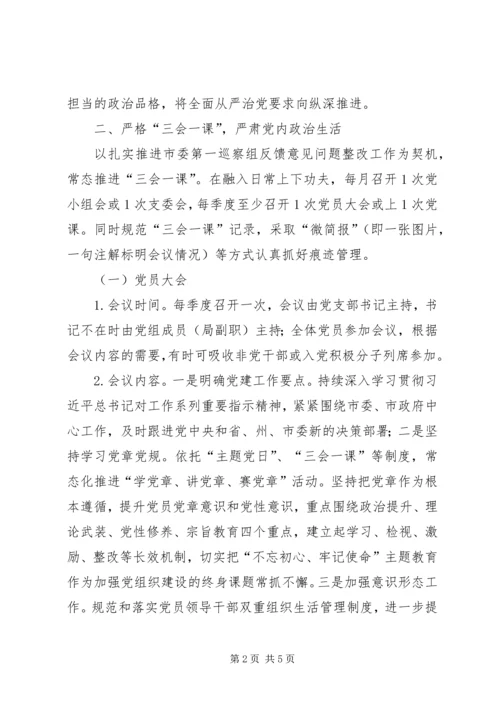 担当的政治品格，将全面从严治党要求向纵深推进。

二、严格“三会一课”，严肃党内政治生活

以扎实推进市委第一巡察组反馈意见问题整改工作为契机，常态推进“三会一课”。在融入日常上下功夫，每月召开1次党小组会或1次支委会，每季度至少召开1次党员大会或上1次党课。同时规范“三会一课”记录，采取“微简报”（即一张图片，一句注解标明会议情况）等方式认真抓好痕迹管理。

（一）党员大会

1.会议时间。每季度召开一次，会议由党支部书记主持，书记不在时由党组成员（局副职）主持；全体党员参加会议，根据会议内容的需要，有时可吸收非党干部或入党积极分子列席参加。

2.会议内容。一是明确党建工作要点。持续深入学习贯彻习近平总书记对工作系列重要指示精神，紧紧围绕市委、市政府中心工作，及时跟进党中央和省、州、市委新的决策部署；二是坚持学习党章党规。依托“主题党日”、“三会一课”等制度，常态化推进“学党章、讲党章、赛党章”活动。坚持把党章作为根本遵循，提升党员党章意识和党性意识，重点围绕政治提升、理论武装、党性修养、宗旨教育四个重点，建立起学习、检视、激励、整改等长效机制，切实把“不忘初心、牢记使命”主题教育作为加强党组织建设的终身课题常抓不懈。三是加强意识形态工作。规范和落实党员领导干部双重组织生活管理制度，进一步提

第2页 共5页